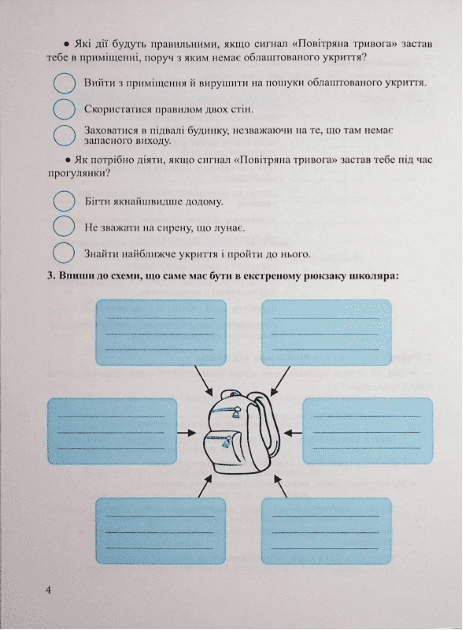 • Які дії будуть правильними, якщо сигнал «Повітряна тривога» застав тебе в приміщенні, поруч з яким немає облаштованого укриття?

Вийти з приміщення й вирушити на пошуки облаштованого укриття.

Скористатися правилом двох стін.

Заховатися в підвалі будинку, незважаючи на те, що там немає запасного виходу.

• Як потрібно діяти, якщо сигнал «Повітряна тривога» застав тебе під час прогулянки?

Бігти якнайшвидше додому.

Не зважати на сирену, що лунає.

Знайти найближче укриття і пройти до нього.

3. Впиши до схеми, що саме має бути в екстреному рюкзаку школяра:

4